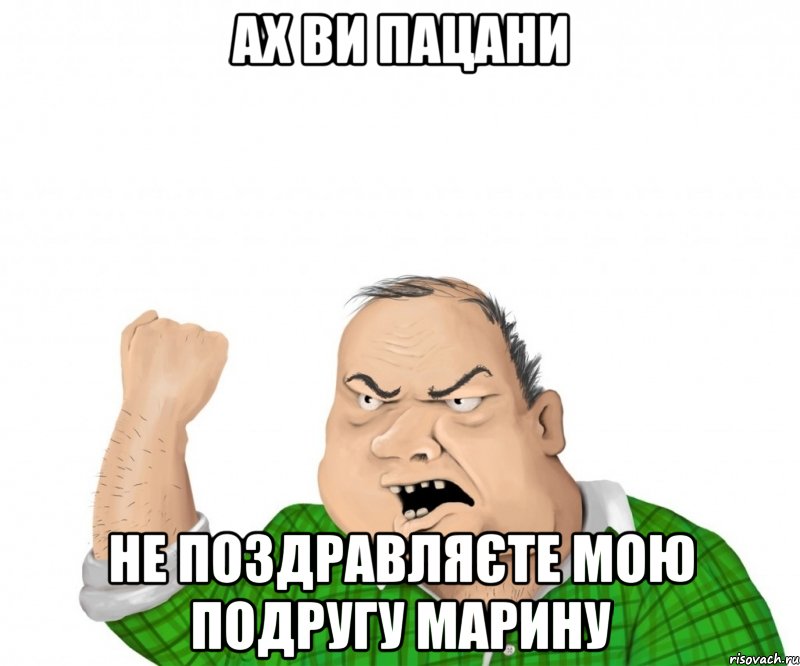 АХ ВИ ПАЦАНИ

НЕ ПОЗДРАВЛЯЄТЕ МОЮ ПОДРУГУ МАРИНУ

risovach.ru